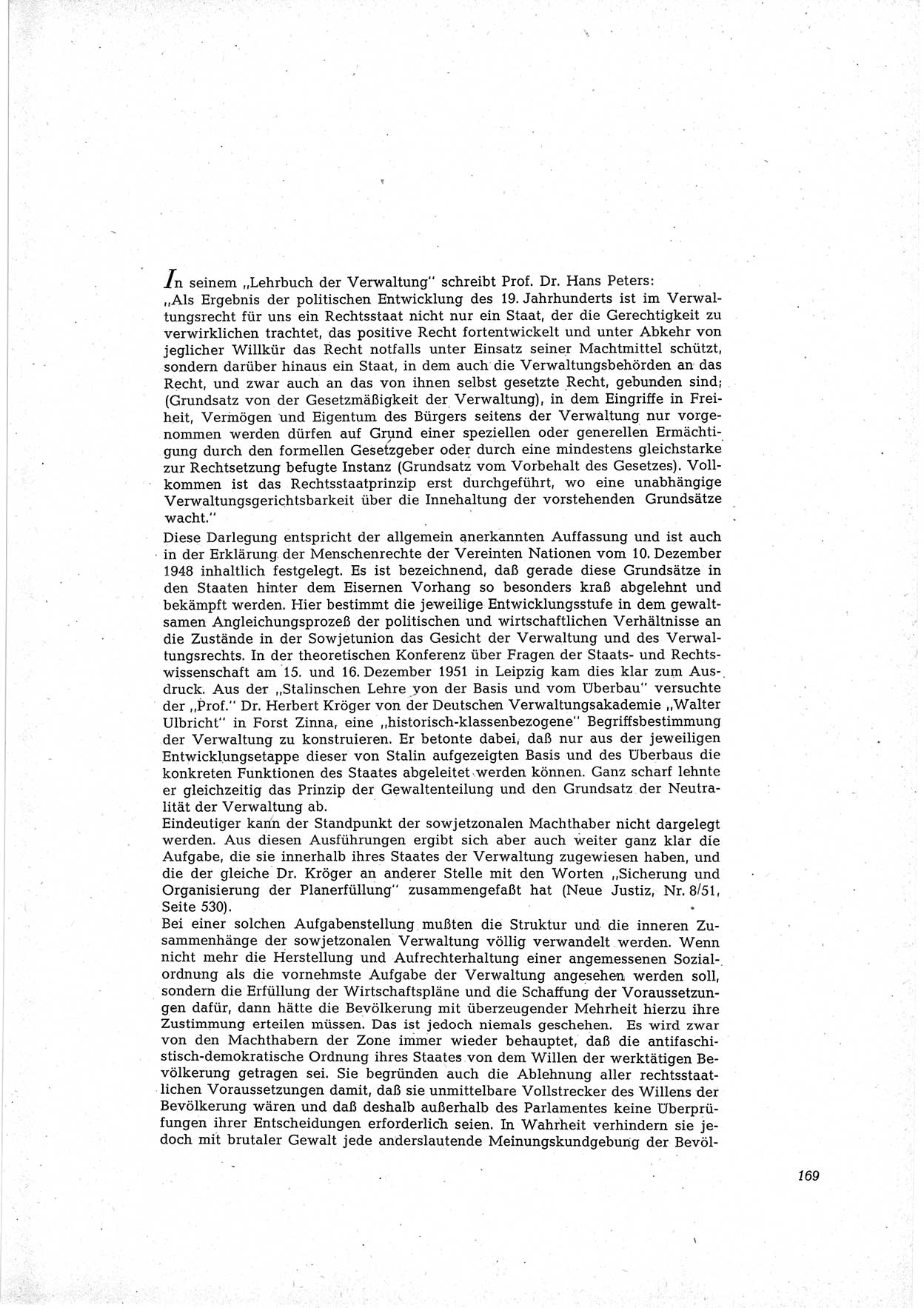 In seinem „Lehrbuch der Verwaltung" schreibt Prof. Dr. Hans Peters:
„Als Ergebnis der politischen Entwicklung des 19. Jahrhunderts ist im Verwaltungsrecht für uns ein Rechtsstaat nicht nur ein Staat, der die Gerechtigkeit zu verwirklichen trachtet, das positive Recht fortentwickelt und unter Abkehr von jeglicher Willkür das Recht notfalls unter Einsatz seiner Machtmittel schützt, sondern darüber hinaus ein Staat, in dem auch die Verwaltungsbehörden an das Recht, und zwar auch an das von ihnen selbst gesetzte Recht, gebunden sind; (Grundsatz von der Gesetzmäßigkeit der Verwaltung), in dem Eingriffe in Freiheit, Vermögen und Eigentum des Bürgers seitens der Verwaltung nur vorgenommen werden dürfen auf Grund einer speziellen oder generellen Ermächtigung durch den formellen Gesetzgeber oder durch eine mindestens gleichstarke zur Rechtsetzung befugte Instanz (Grundsatz vom Vorbehalt des Gesetzes). Vollkommen ist das Rechtsstaatprinzip erst durchgeführt, wo eine unabhängige Verwaltungsgerichtsbarkeit über die Innehaltung der vorstehenden Grundsätze wacht."

Diese Darlegung entspricht der allgemein anerkannten Auffassung und ist auch in der Erklärung der Menschenrechte der Vereinten Nationen vom 10. Dezember 1948 inhaltlich festgelegt. Es ist bezeichnend, daß gerade diese Grundsätze in den Staaten hinter dem Eisernen Vorhang so besonders kraß abgelehnt und bekämpft werden. Hier bestimmt die jeweilige Entwicklungsstufe in dem gewaltsamen Angleichungsprozeß der politischen und wirtschaftlichen Verhältnisse an die Zustände in der Sowjetunion das Gesicht der Verwaltung und des Verwaltungsrechts. In der theoretischen Konferenz über Fragen der Staats- und Rechtswissenschaft am 15. und 16. Dezember 1951 in Leipzig kam dies klar zum Ausdruck. Aus der „Stalinschen Lehre von der Basis und vom Überbau" versuchte der „Prof." Dr. Herbert Kröger von der Deutschen Verwaltungsakademie „Walter Ulbricht" in Forst Zinna, eine „historisch-klassenbezogene" Begriffsbestimmung der Verwaltung zu konstruieren. Er betonte dabei, daß nur aus der jeweiligen Entwicklungsetappe dieser von Stalin aufgezeigten Basis und des Überbaus die konkreten Funktionen des Staates abgeleitet werden können. Ganz scharf lehnte er gleichzeitig das Prinzip der Gewaltenteilung und den Grundsatz der Neutralität der Verwaltung ab.

Eindeutiger kann der Standpunkt der sowjetzonalen Machthaber nicht dargelegt werden. Aus diesen Ausführungen ergibt sich aber auch weiter ganz klar die Aufgabe, die sie innerhalb ihres Staates der Verwaltung zugewiesen haben, und die der gleiche Dr. Kröger an anderer Stelle mit den Worten „Sicherung und Organisierung der Planerfüllung" zusammengefaßt hat (Neue Justiz, Nr. 8/51, Seite 530).

Bei einer solchen Aufgabenstellung mußten die Struktur und die inneren Zusammenhänge der sowjetzonalen Verwaltung völlig verwandelt werden. Wenn nicht mehr die Herstellung und Aufrechterhaltung einer angemessenen Sozialordnung als die vornehmste Aufgabe der Verwaltung angesehen werden soll, sondern die Erfüllung der Wirtschaftspläne und die Schaffung der Voraussetzungen dafür, dann hätte die Bevölkerung mit überzeugender Mehrheit hierzu ihre Zustimmung erteilen müssen. Das ist jedoch niemals geschehen. Es wird zwar von den Machthabern der Zone immer wieder behauptet, daß die antifaschistisch-demokratische Ordnung ihres Staates von dem Willen der werktätigen Bevölkerung getragen sei. Sie begründen auch die Ablehnung aller rechtsstaatlichen Voraussetzungen damit, daß sie unmittelbare Vollstrecker des Willens der Bevölkerung wären und daß deshalb außerhalb des Parlamentes keine Überprüfungen ihrer Entscheidungen erforderlich seien. In Wahrheit verhindern sie jedoch mit brutaler Gewalt jede anderslautende Meinungskundgebung der Bevöl-

169